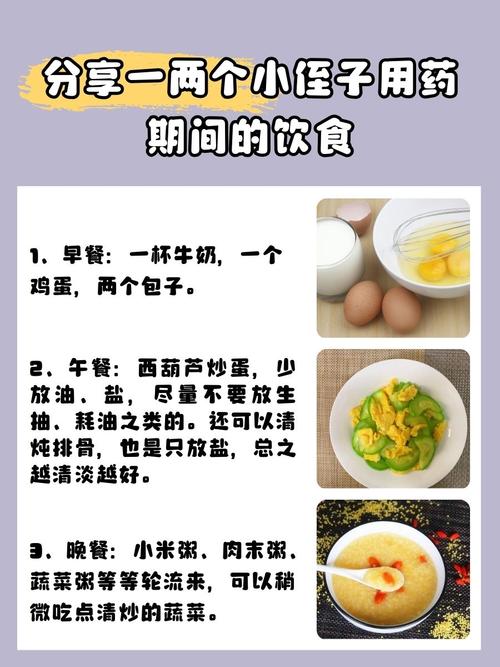 分享一两个小侄子用药期间的饮食

1、早餐：一杯牛奶，一个鸡蛋，两个包子。

2、午餐：西葫芦炒蛋，少放油、盐，尽量不要放生抽、耗油之类的。还可以清炖排骨，也是只放盐，总之越清淡越好。

3、晚餐：小米粥、肉末粥、蔬菜粥等等轮流来，可以稍微吃点清炒的蔬菜。